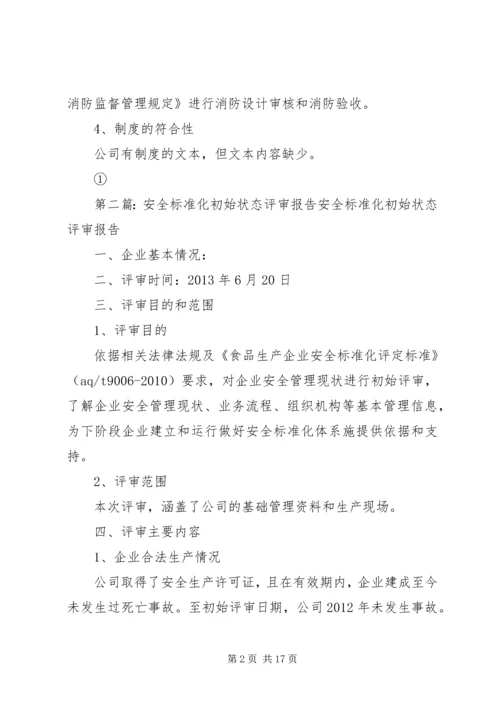 消防监督管理规定》进行消防设计审核和消防验收。

4、制度的符合性

公司有制度的文本，但文本内容缺少。

①

第二篇：安全标准化初始状态评审报告安全标准化初始状态评审报告

一、企业基本情况：

二、评审时间：2013 年 6 月 20 日

三、评审目的和范围

1、评审目的

依据相关法律法规及《食品生产企业安全标准化评定标准》（aq/t9006-2010）要求，对企业安全管理现状进行初始评审，了解企业安全管理现状、业务流程、组织机构等基本管理信息，为下阶段企业建立和运行做好安全标准化体系施提供依据和支持。

2、评审范围

本次评审，涵盖了公司的基础管理资料和生产现场。

四、评审主要内容

1、企业合法生产情况

公司取得了安全生产许可证，且在有效期内，企业建成至今未发生过死亡事故。至初始评审日期，公司 2012 年未发生事故。

第 2 页 共 17 页